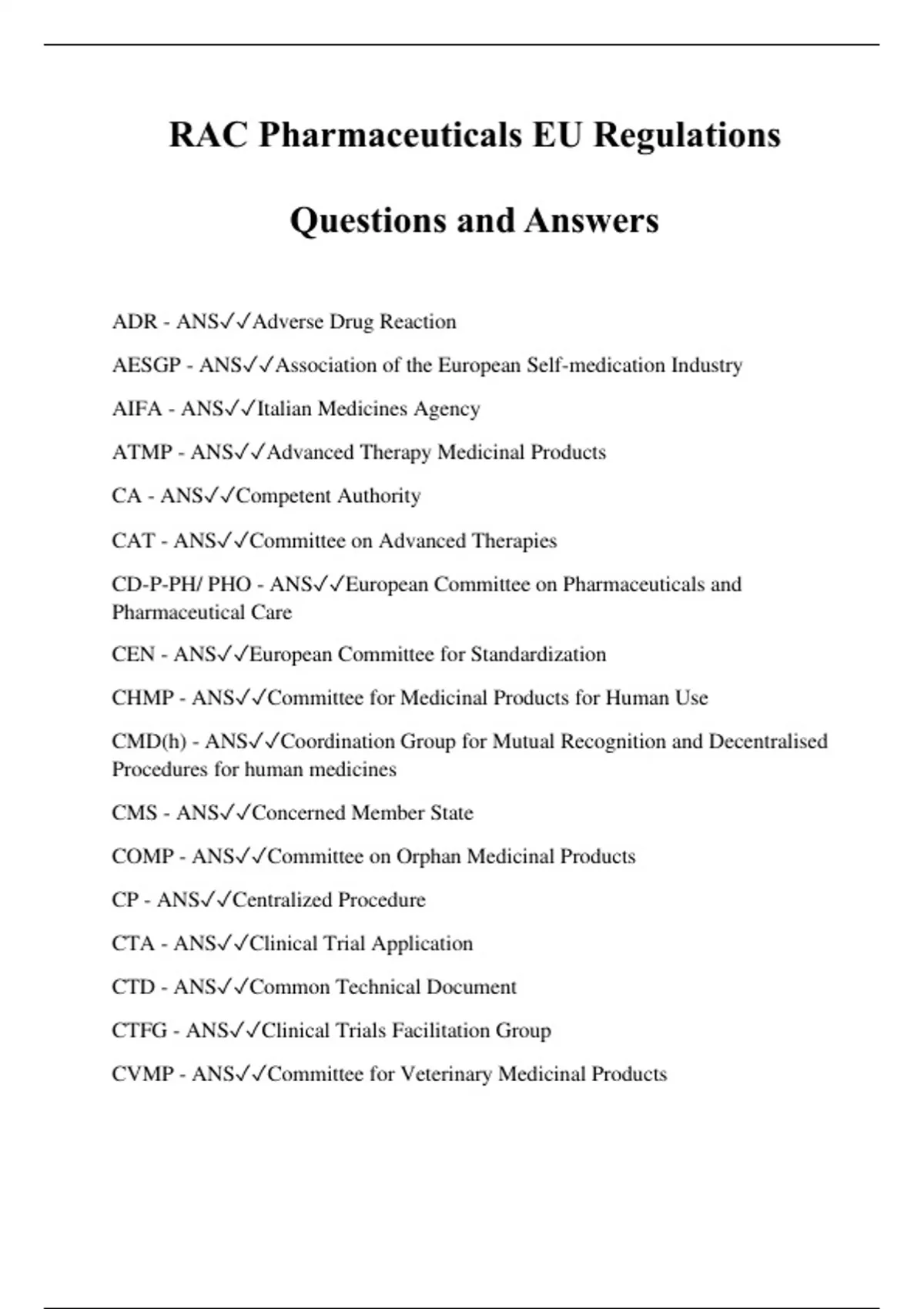 RAC Pharmaceuticals EU Regulations

Questions and Answers

ADR - ANS✓✓Adverse Drug Reaction

AESGP - ANS✓✓Association of the European Self-medication Industry

AIFA - ANS✓✓Italian Medicines Agency

ATMP - ANS✓✓Advanced Therapy Medicinal Products

CA - ANS✓✓Competent Authority

CAT - ANS✓✓Committee on Advanced Therapies

CD-P-PH/ PHO - ANS✓✓European Committee on Pharmaceuticals and Pharmaceutical Care

CEN - ANS✓✓European Committee for Standardization

CHMP - ANS✓✓Committee for Medicinal Products for Human Use

CMD(h) - ANS✓✓Coordination Group for Mutual Recognition and Decentralised Procedures for human medicines

CMS - ANS✓✓Concerned Member State

COMP - ANS✓✓Committee on Orphan Medicinal Products

CP - ANS✓✓Centralized Procedure

CTA - ANS✓✓Clinical Trial Application

CTD - ANS✓✓Common Technical Document

CTFG - ANS✓✓Clinical Trials Facilitation Group

CVMP - ANS✓✓Committee for Veterinary Medicinal Products